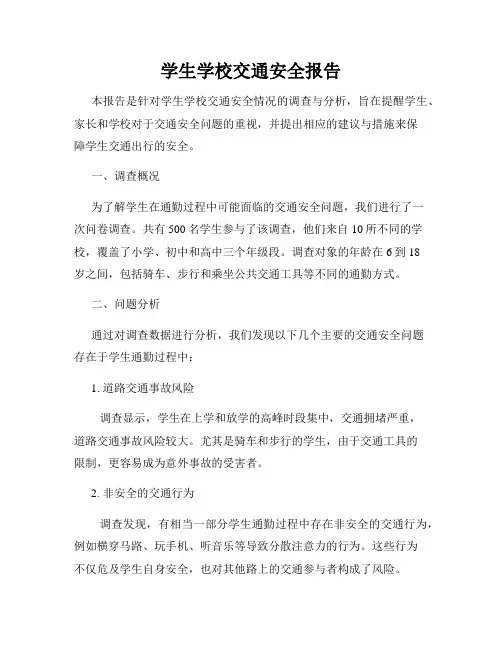 学生学校交通安全报告

本报告是针对学生学校交通安全情况的调查与分析，旨在提醒学生、家长和学校对于交通安全问题的重视，并提出相应的建议与措施来保障学生交通出行的安全。

一、调查概况

为了解学生在通勤过程中可能面临的交通安全问题，我们进行了一次问卷调查。共有 500 名学生参与了该调查，他们来自 10 所不同的学校，覆盖了小学、初中和高中三个年级段。调查对象的年龄在 6 到 18 岁之间，包括骑车、步行和乘坐公共交通工具等不同的通勤方式。

二、问题分析

通过对调查数据进行分析，我们发现以下几个主要的交通安全问题存在于学生通勤过程中：

1. 道路交通事故风险

调查显示，学生在上学和放学的高峰时段集中，交通拥堵严重，道路交通事故风险较大。尤其是骑车和步行的学生，由于交通工具的限制，更容易成为意外事故的受害者。

2. 非安全的交通行为

调查发现，有相当一部分学生通勤过程中存在非安全的交通行为，例如横穿马路、玩手机、听音乐等导致分散注意力的行为。这些行为不仅危及学生自身安全，也对其他路上的交通参与者构成了风险。